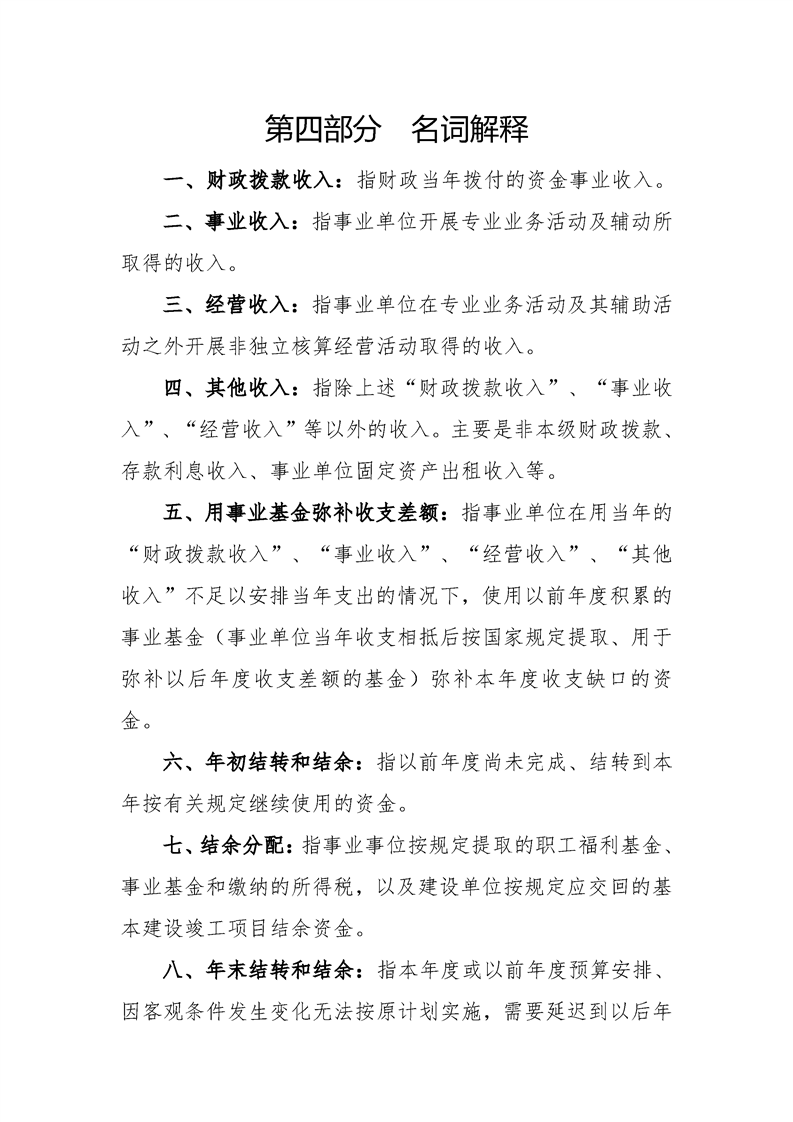 第四部分 名词解释

一、财政拨款收入：指财政当年拨付的资金事业收入。

二、事业收入：指事业单位开展专业业务活动及辅动所取得的收入。

三、经营收入：指事业单位在专业业务活动及其辅助活动之外开展非独立核算经营活动取得的收入。

四、其他收入：指除上述“财政拨款收入”、“事业收入”、“经营收入”等以外的收入。主要是非本级财政拨款、存款利息收入、事业单位固定资产出租收入等。

五、用事业基金弥补收支差额：指事业单位在用当年的“财政拨款收入”、“事业收入”、“经营收入”、“其他收入”不足以安排当年支出的情况下，使用以前年度积累的事业基金（事业单位当年收支相抵后按国家规定提取、用于弥补以后年度收支差额的基金）弥补本年度收支缺口的资金。

六、年初结转和结余：指以前年度尚未完成、结转到本年按有关规定继续使用的资金。

七、结余分配：指事业事位按规定提取的职工福利基金、事业基金和缴纳的所得税，以及建设单位按规定应交回的基本建设竣工项目结余资金。

八、年末结转和结余：指本年度或以前年度预算安排、因客观条件发生变化无法按原计划实施，需要延迟到以后年